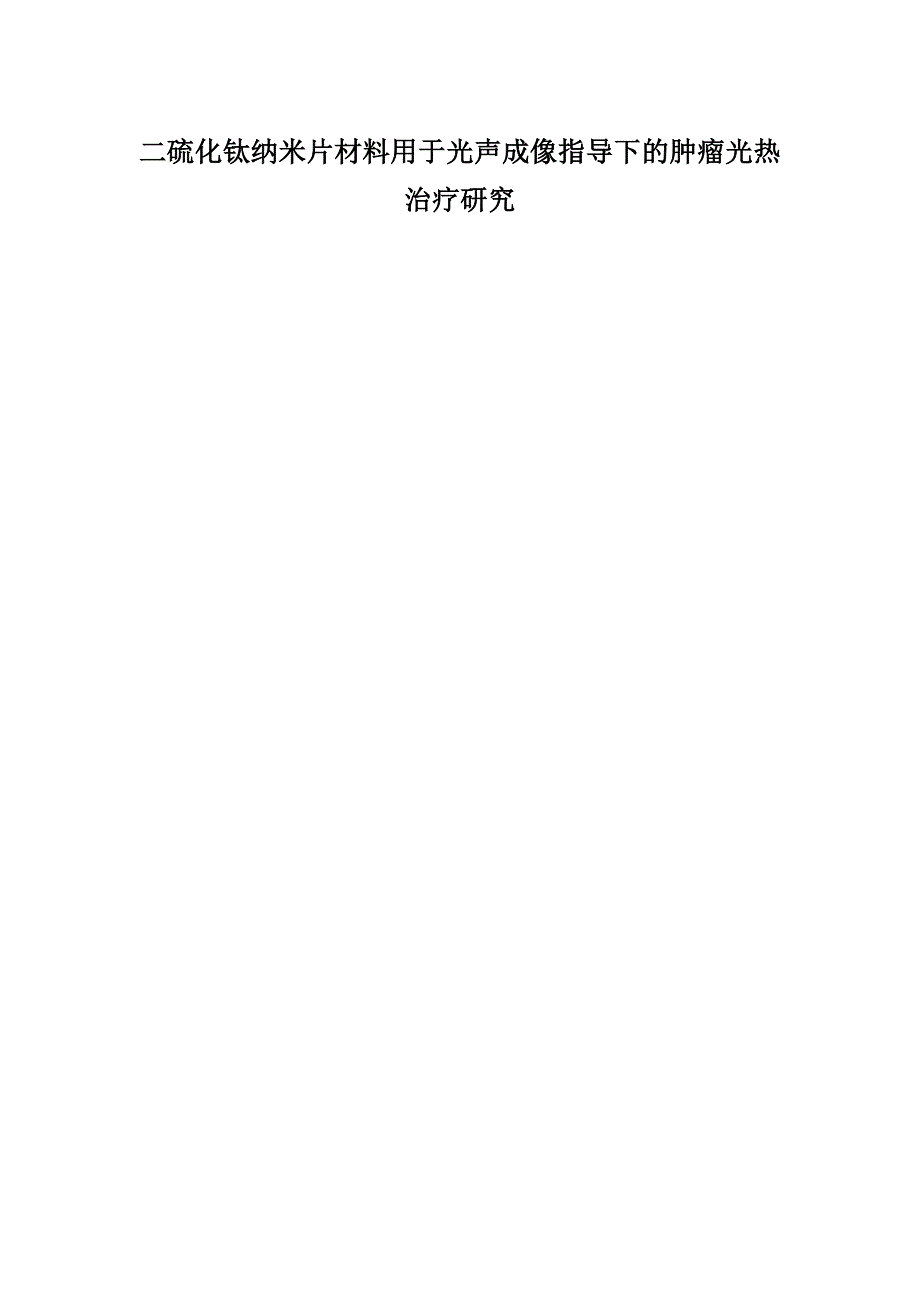 二硫化钛纳米片材料用于光声成像指导下的肿瘤光热治疗研究